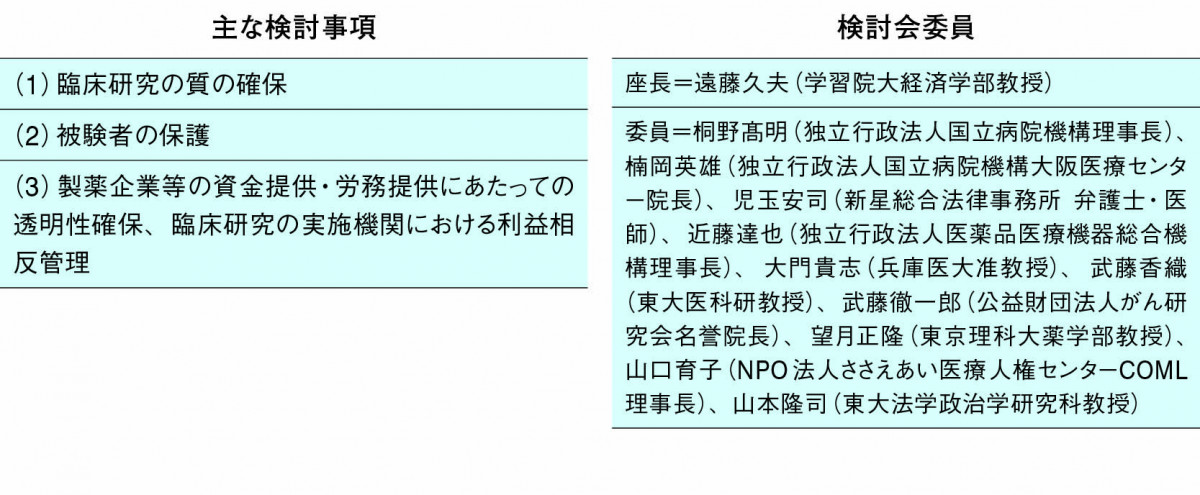 主な検討事項

(1) 臨床研究の質の確保

(2) 被験者の保護

(3) 製薬企業等の資金提供・労務提供にあたっての透明性確保、臨床研究の実施機関における利益相反管理

検討会委員

座長＝遠藤久夫（学習院大経済学部教授）

委員＝桐野高明（独立行政法人国立病院機構理事長）、楠岡英雄（独立行政法人国立病院機構大阪医療センター院長）、児玉安司（新星総合法律事務所 弁護士・医師）、近藤達也（独立行政法人医薬品医療機器総合機構理事長）、大門貴志（兵庫医大准教授）、武藤香織（東大医科研教授）、武藤徹一郎（公益財団法人がん研究会名誉院長）、望月正隆（東京理科大薬学部教授）、山口育子（NPO法人ささえあい医療人権センターCOML理事長）、山本隆司（東大法学政治学研究科教授）